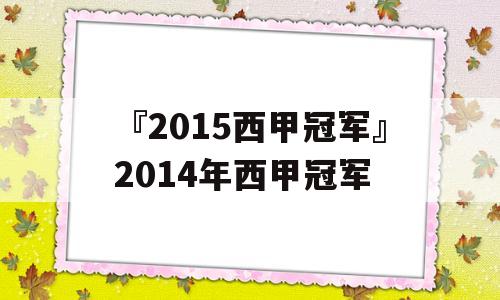 『2015西甲冠军』2014年西甲冠军